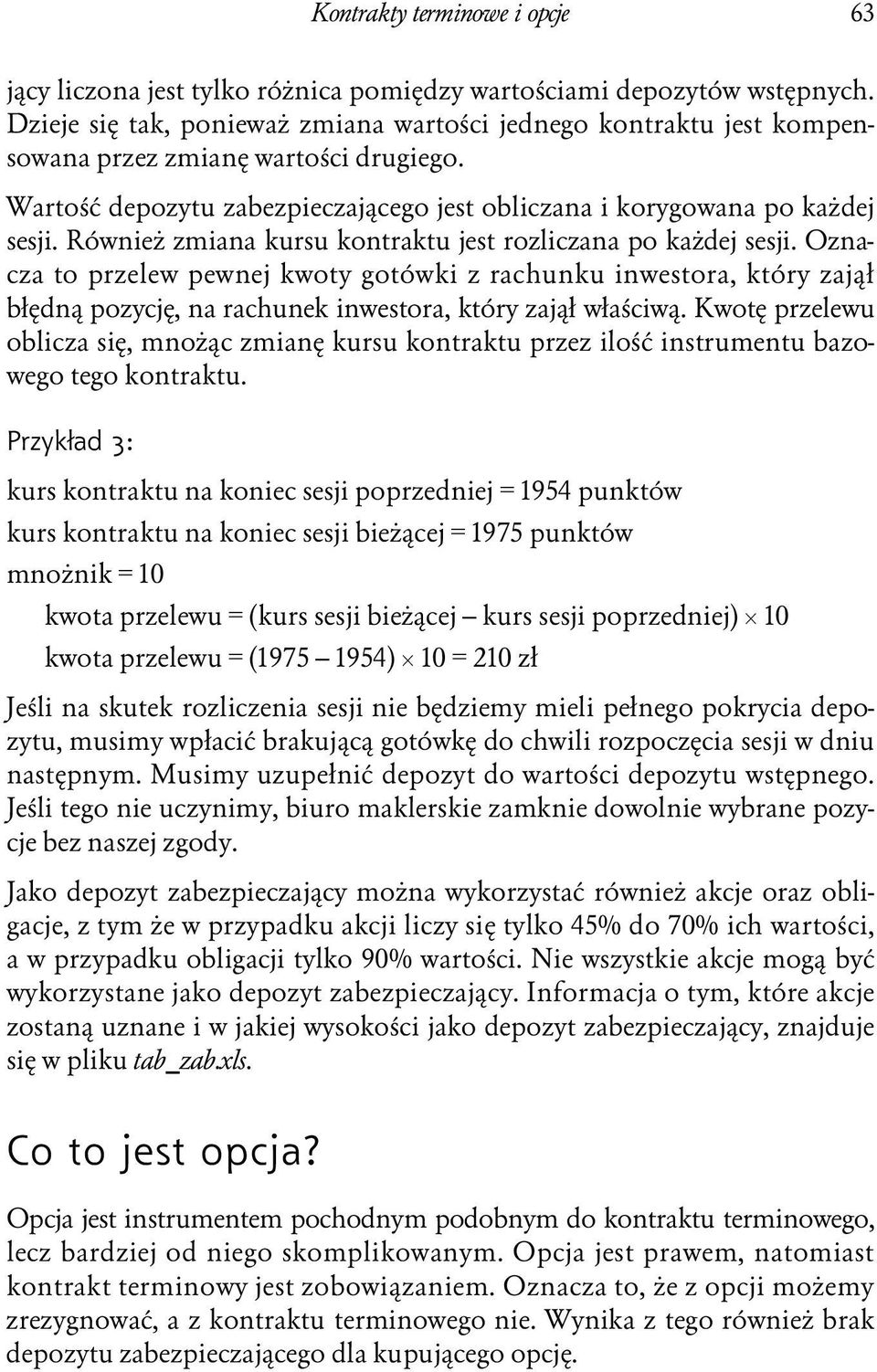 Kontrakty terminowe i opcje 63

jący liczona jest tylko różnica pomiędzy wartościami depozytów wstępnych. Dzieje się tak, ponieważ zmiana wartości jednego kontraktu jest kompensowana przez zmianę wartości drugiego.

Wartość depozytu zabezpieczającego jest obliczana i korygowana po każdej sesji. Również zmiana kursu kontraktu jest rozliczana po każdej sesji. Oznacza to przelew pewnej kwoty gotówki z rachunku inwestora, który zajął błędną pozycję, na rachunek inwestora, który zajął właściwą. Kwotę przelewu oblicza się, mnożąc zmianę kursu kontraktu przez ilość instrumentu bazowego tego kontraktu.

Przykład 3:

kurs kontraktu na koniec sesji poprzedniej = 1954 punktów

kurs kontraktu na koniec sesji bieżącej = 1975 punktów

mnożnik = 10

kwota przelewu = (kurs sesji bieżącej – kurs sesji poprzedniej) $\times$ 10

kwota przelewu = (1975 – 1954) $\times$ 10 = 210 zł

Jeśli na skutek rozliczenia sesji nie będziemy mieli pełnego pokrycia depozytu, musimy wpłacić brakującą gotówkę do chwili rozpoczęcia sesji w dniu następnym. Musimy uzupełnić depozyt do wartości depozytu wstępnego. Jeśli tego nie uczynimy, biuro maklerskie zamknie dowolnie wybrane pozycje bez naszej zgody.

Jako depozyt zabezpieczający można wykorzystać również akcje oraz obligacje, z tym że w przypadku akcji liczy się tylko 45% do 70% ich wartości, a w przypadku obligacji tylko 90% wartości. Nie wszystkie akcje mogą być wykorzystane jako depozyt zabezpieczający. Informacja o tym, które akcje zostaną uznane i w jakiej wysokości jako depozyt zabezpieczający, znajduje się w pliku tab_zab.xls.

Co to jest opcja?

Opcja jest instrumentem pochodnym podobnym do kontraktu terminowego, lecz bardziej od niego skomplikowanym. Opcja jest prawem, natomiast kontrakt terminowy jest zobowiązaniem. Oznacza to, że z opcji możemy zrezygnować, a z kontraktu terminowego nie. Wynika z tego również brak depozytu zabezpieczającego dla kupującego opcję.